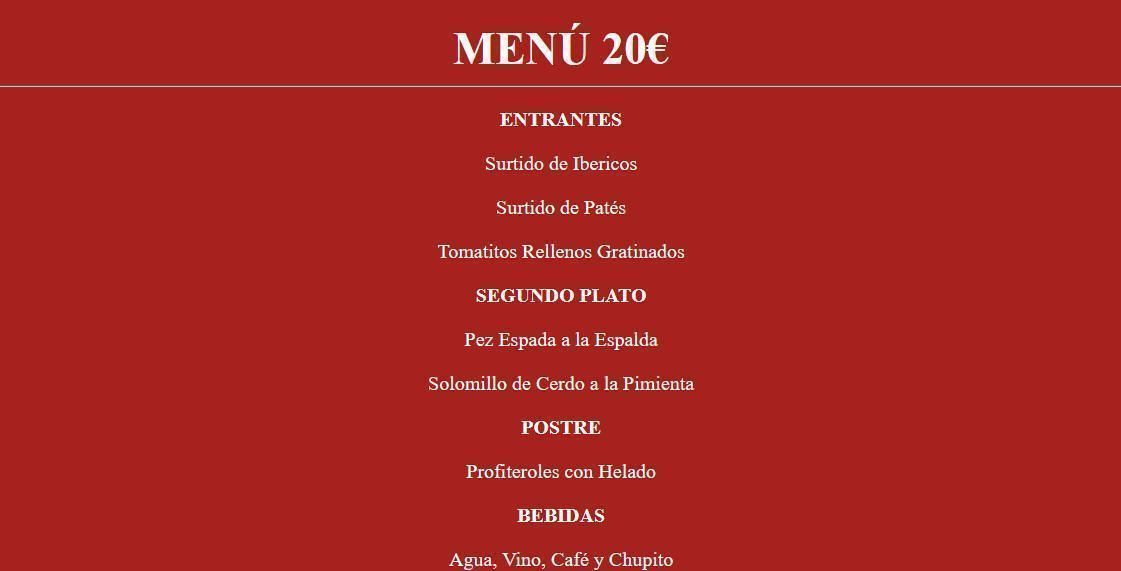 MENÚ 20€

ENTRANTES

Surtido de Ibericos

Surtido de Patés

Tomatitos Rellenos Gratinados

SEGUNDO PLATO

Pez Espada a la Espalda

Solomillo de Cerdo a la Pimienta

POSTRE

Profiteroles con Helado

BEBIDAS

Agua, Vino, Café y Chupito